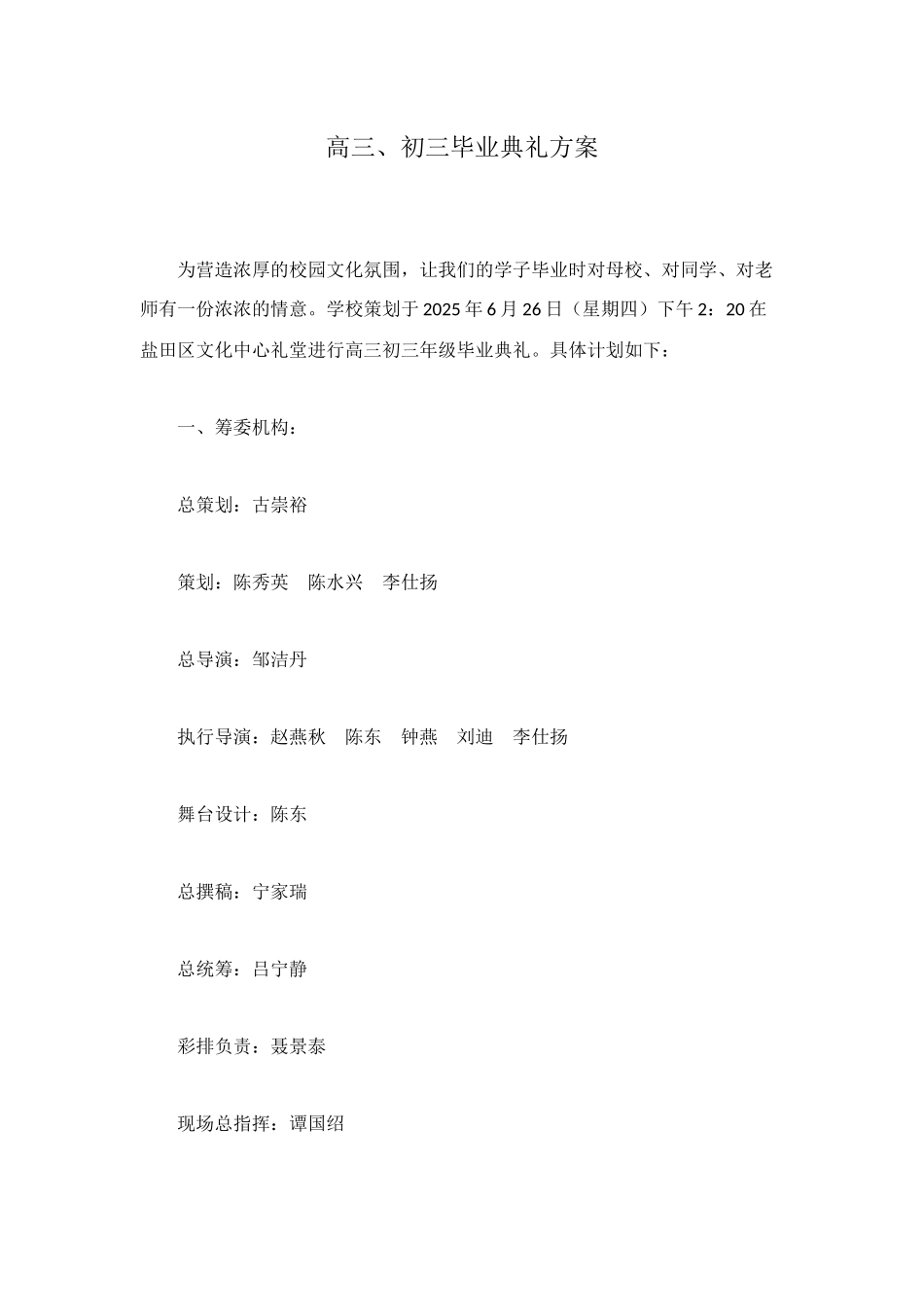 高三、初三毕业典礼方案

为营造浓厚的校园文化氛围，让我们的学子毕业时对母校、对同学、对老师有一份浓浓的情意。学校策划于2025年6月26日（星期四）下午2：20在盐田区文化中心礼堂进行高三初三年级毕业典礼。具体计划如下：

一、筹委机构：

总策划：古崇裕

策划：陈秀英　陈水兴　李仕扬

总导演：邹洁丹

执行导演：赵燕秋　陈东　钟燕　刘迪　李仕扬

舞台设计：陈东

总撰稿：宁家瑞

总统筹：吕宁静

彩排负责：聂景泰

现场总指挥：谭国绍